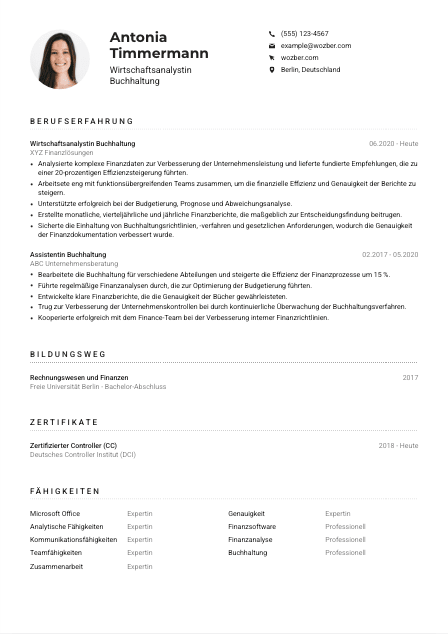 Antonia Timmermann

Wirtschaftsanalystin Buchhaltung

(555) 123-4567
example@wozber.com
wozber.com
Berlin, Deutschland

BERUFSERFAHRUNG

Wirtschaftsanalystin Buchhaltung
06.2020 - Heute
XYZ Finanzlösungen

• Analysierte komplexe Finanzdaten zur Verbesserung der Unternehmensleistung und lieferte fundierte Empfehlungen, die zu einer 20-prozentigen Effizienzsteigerung führten.
• Arbeitsete eng mit funktionsübergreifenden Teams zusammen, um die finanzielle Effizienz und Genauigkeit der Berichte zu steigern.
• Unterstützte erfolgreich bei der Budgetierung, Prognose und Abweichungsanalyse.
• Erstellte monatliche, vierteljährliche und jährliche Finanzberichte, die maßgeblich zur Entscheidungsfindung beitrugen.
• Sicherte die Einhaltung von Buchhaltungsrichtlinien, -verfahren und gesetzlichen Anforderungen, wodurch die Genauigkeit der Finanzdokumentation verbessert wurde.

Assistentin Buchhaltung
02.2017 - 05.2020
ABC Unternehmensberatung

• Bearbeitete die Buchhaltung für verschiedene Abteilungen und steigerte die Effizienz der Finanzprozesse um 15 %.
• Führte regelmäßige Finanzanalysen durch, die zur Optimierung der Budgetierung führten.
• Entwickelte klare Finanzberichte, die die Genauigkeit der Bücher gewährleisteten.
• Trug zur Verbesserung der Unternehmenskontrollen bei durch kontinuierliche Überwachung der Buchhaltungsverfahren.
• Kooperierte erfolgreich mit dem Finance-Team bei der Verbesserung interner Finanzrichtlinien.

BILDUNGSWEG

Rechnungswesen und Finanzen
2017
Freie Universität Berlin - Bachelor-Abschluss

ZERTIFIKATE

Zertifizierter Controller (CC)
2018 - Heute
Deutsches Controller Institut (DCI)

FÄHIGKEITEN

Microsoft Office Expertin
Analytische Fähigkeiten Expertin
Kommunikationsfähigkeiten Expertin
Teamfähigkeiten Expertin
Zusammenarbeit Expertin

Genauigkeit Expertin
Finanzsoftware Professionell
Finanzanalyse Professionell
Buchhaltung Professionell